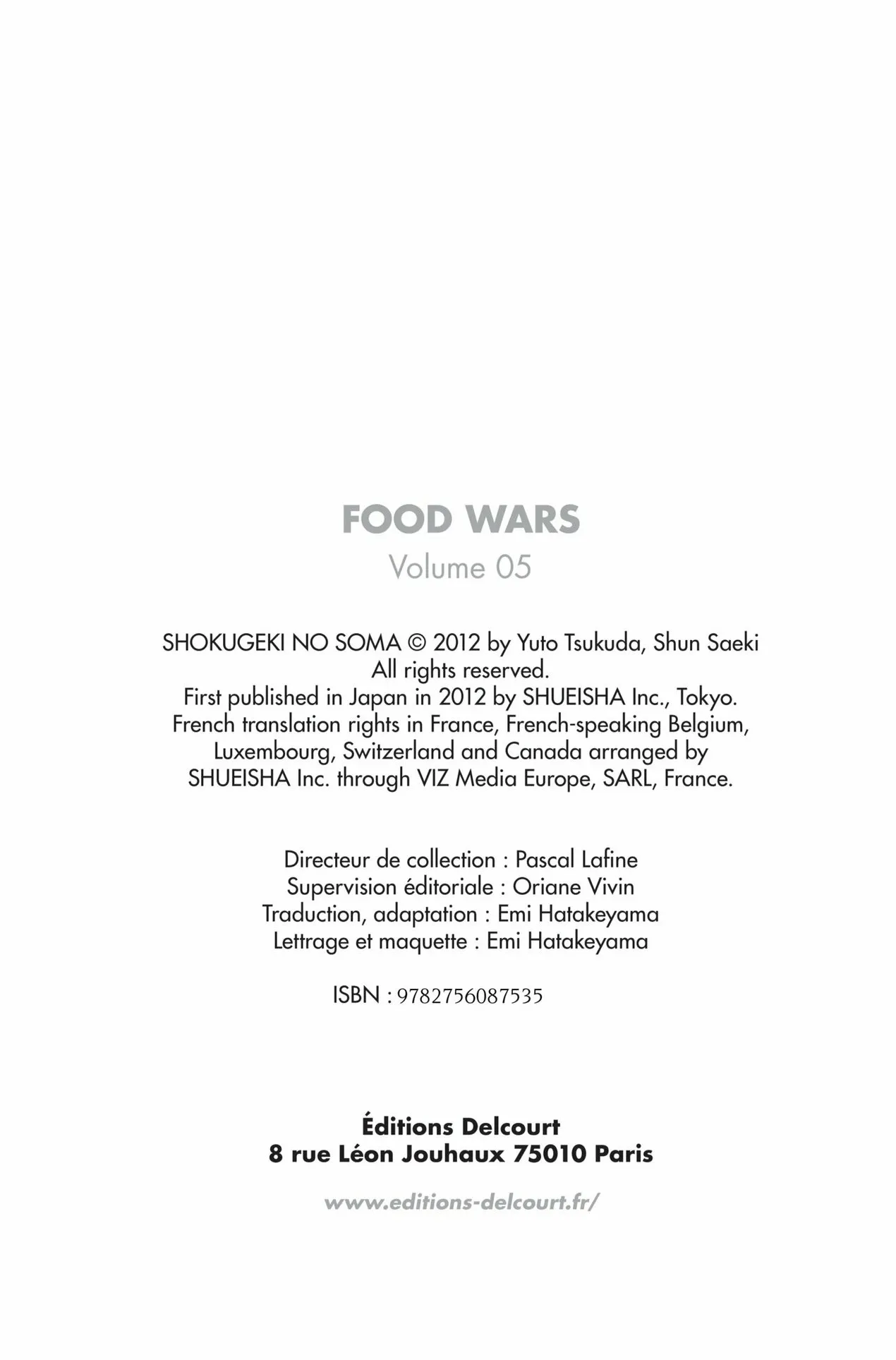 FOOD WARS
Volume 05

SHOKUGEKI NO SOMA © 2012 by Yuto Tsukuda, Shun Saeki
All rights reserved.
First published in Japan in 2012 by SHUEISHA Inc., Tokyo.
French translation rights in France, French-speaking Belgium, Luxembourg, Switzerland and Canada arranged by SHUEISHA Inc. through VIZ Media Europe, SARL, France.

Directeur de collection : Pascal Lafine
Supervision éditoriale : Oriane Vivin
Traduction, adaptation : Emi Hatakeyama
Lettrage et maquette : Emi Hatakeyama

ISBN : 9782756087535

Éditions Delcourt
8 rue Léon Jouhaux 75010 Paris

www.editions-delcourt.fr/